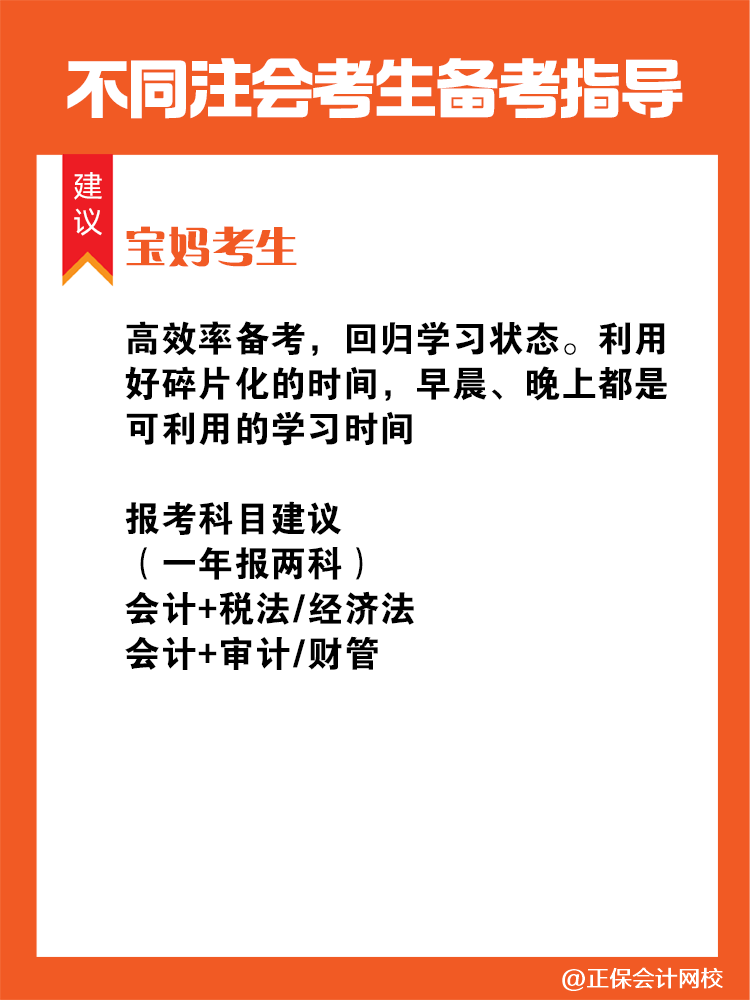 不同注会考生备考指导

建议

宝妈考生

高效率备考，回归学习状态。利用好碎片化的时间，早晨、晚上都是可利用的学习时间

报考科目建议
（一年报两科）
会计+税法/经济法
会计+审计/财管

@正保会计网校